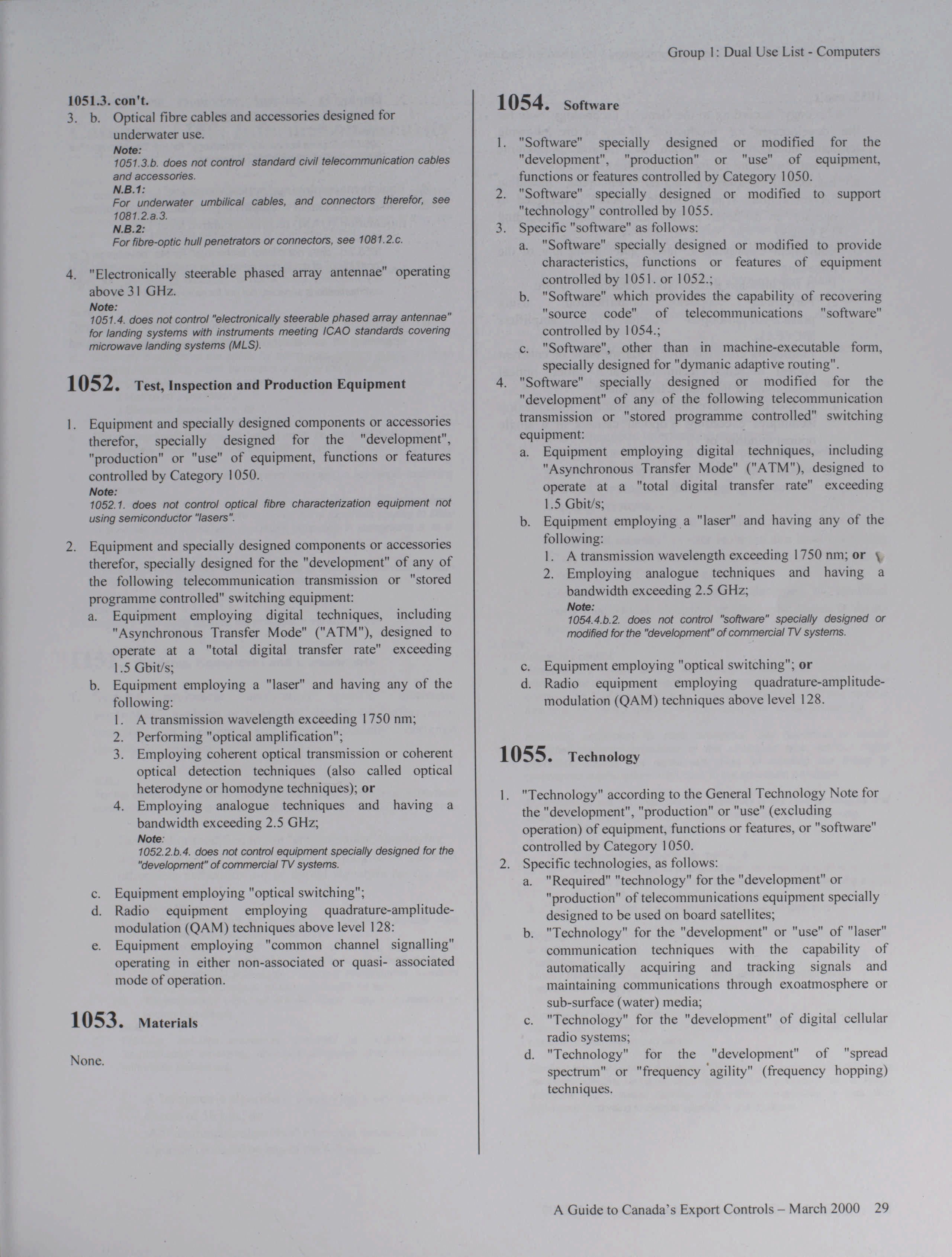 Group 1: Dual Use List - Computers

1051.3. con't.

3. b. Optical fibre cables and accessories designed for underwater use.

Note:
1051.3.b. does not control standard civil telecommunication cables and accessories.
N.B.1:
For underwater umbilical cables, and connectors therefor, see 1081.2.a.3.
N.B.2:
For fibre-optic hull penetrators or connectors, see 1081.2.c.

4. "Electronically steerable phased array antennae" operating above 31 GHz.

Note:
1051.4. does not control "electronically steerable phased array antennae" for landing systems with instruments meeting ICAO standards covering microwave landing systems (MLS).

1052. Test, Inspection and Production Equipment

1. Equipment and specially designed components or accessories therefor, specially designed for the "development", "production" or "use" of equipment, functions or features controlled by Category 1050.

Note:
1052.1. does not control optical fibre characterization equipment not using semiconductor "lasers".

2. Equipment and specially designed components or accessories therefor, specially designed for the "development" of any of the following telecommunication transmission or "stored programme controlled" switching equipment:
a. Equipment employing digital techniques, including "Asynchronous Transfer Mode" ("ATM"), designed to operate at a "total digital transfer rate" exceeding 1.5 Gbit/s;
b. Equipment employing a "laser" and having any of the following:
1. A transmission wavelength exceeding 1750 nm;
2. Performing "optical amplification";
3. Employing coherent optical transmission or coherent optical detection techniques (also called optical heterodyne or homodyne techniques); or
4. Employing analogue techniques and having a bandwidth exceeding 2.5 GHz;

Note:
1052.2.b.4. does not control equipment specially designed for the "development" of commercial TV systems.

c. Equipment employing "optical switching";
d. Radio equipment employing quadrature-amplitude-modulation (QAM) techniques above level 128:
e. Equipment employing "common channel signalling" operating in either non-associated or quasi- associated mode of operation.

1053. Materials

None.

1054. Software

1. "Software" specially designed or modified for the "development", "production" or "use" of equipment, functions or features controlled by Category 1050.
2. "Software" specially designed or modified to support "technology" controlled by 1055.
3. Specific "software" as follows:
a. "Software" specially designed or modified to provide characteristics, functions or features of equipment controlled by 1051. or 1052.;
b. "Software" which provides the capability of recovering "source code" of telecommunications "software" controlled by 1054.;
c. "Software", other than in machine-executable form, specially designed for "dymanic adaptive routing".
4. "Software" specially designed or modified for the "development" of any of the following telecommunication transmission or "stored programme controlled" switching equipment:
a. Equipment employing digital techniques, including "Asynchronous Transfer Mode" ("ATM"), designed to operate at a "total digital transfer rate" exceeding 1.5 Gbit/s;
b. Equipment employing a "laser" and having any of the following:
1. A transmission wavelength exceeding 1750 nm; or
2. Employing analogue techniques and having a bandwidth exceeding 2.5 GHz;

Note:
1054.4.b.2. does not control "software" specially designed or modified for the "development" of commercial TV systems.

c. Equipment employing "optical switching"; or
d. Radio equipment employing quadrature-amplitude-modulation (QAM) techniques above level 128.

1055. Technology

1. "Technology" according to the General Technology Note for the "development", "production" or "use" (excluding operation) of equipment, functions or features, or "software" controlled by Category 1050.
2. Specific technologies, as follows:
a. "Required" "technology" for the "development" or "production" of telecommunications equipment specially designed to be used on board satellites;
b. "Technology" for the "development" or "use" of "laser" communication techniques with the capability of automatically acquiring and tracking signals and maintaining communications through exoatmosphere or sub-surface (water) media;
c. "Technology" for the "development" of digital cellular radio systems;
d. "Technology" for the "development" of "spread spectrum" or "frequency agility" (frequency hopping) techniques.

A Guide to Canada's Export Controls – March 2000 29